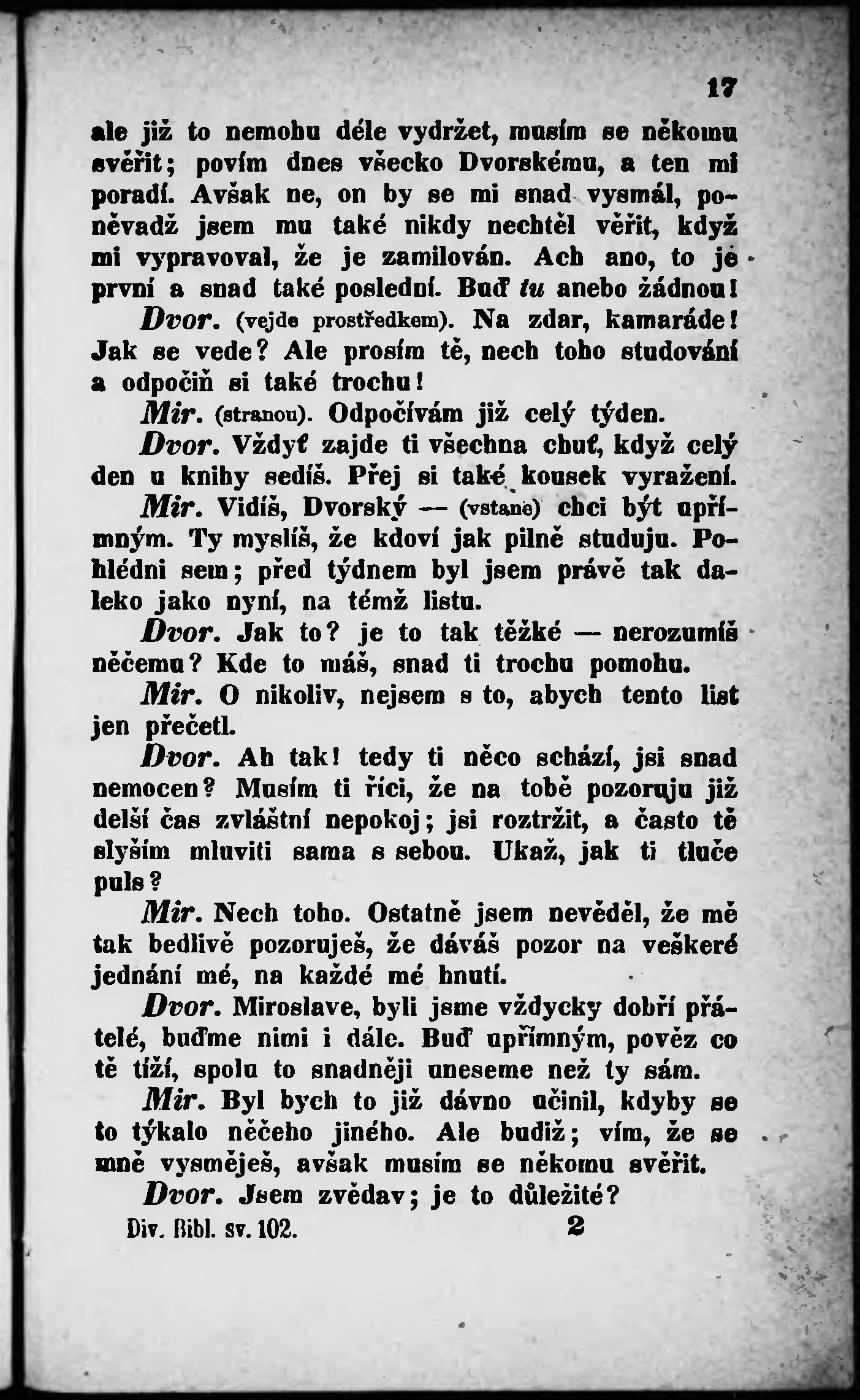 17

ale již to nemohu déle vydržet, musím se někomu svěřit; povím dnes všecko Dvorskému, a ten mi poradí. Avšak ne, on by se mi snad vysmál, poněvadž jsem mu také nikdy nechtěl věřit, když mi vypravoval, že je zamilován. Ach ano, to je první a snad také poslední. Buď tu anebo žádnou!

Dvor. (vejde prostředkem). Na zdar, kamaráde! Jak se vede? Ale prosím tě, nech toho studování a odpočiň si také trochu!

Mir. (stranou). Odpočívám již celý týden.

Dvor. Vždyť zajde ti všechna chuť, když celý den u knihy sedíš. Přej si také kousek vyražení.

Mir. Vidíš, Dvorský — (vstane) chci být upřímným. Ty myslíš, že kdoví jak pilně studuju. Pohlédni sem; před týdnem byl jsem právě tak daleko jako nyní, na témž listu.

Dvor. Jak to? je to tak těžké — nerozumíš něčemu? Kde to máš, snad ti trochu pomohu.

Mir. O nikoliv, nejsem s to, abych tento list jen přečetl.

Dvor. Ah tak! tedy ti něco schází, jsi snad nemocen? Musím ti říci, že na tobě pozoruju již delší čas zvláštní nepokoj; jsi roztržit, a často tě slyším mluviti sama s sebou. Ukaž, jak ti tluče puls?

Mir. Nech toho. Ostatně jsem nevěděl, že mě tak bedlivě pozoruješ, že dáváš pozor na veškeré jednání mé, na každé mé hnutí.

Dvor. Miroslave, byli jsme vždycky dobří přátelé, buďme nimi i dále. Buď upřímným, pověz co tě tíží, spolu to snadněji uneseme než ty sám.

Mir. Byl bych to již dávno učinil, kdyby se to týkalo něčeho jiného. Ale budiž; vím, že se mně vysměješ, avšak musím se někomu svěřit.

Dvor. Jsem zvědav; je to důležité?

Div. Bibl. sv. 102. 2